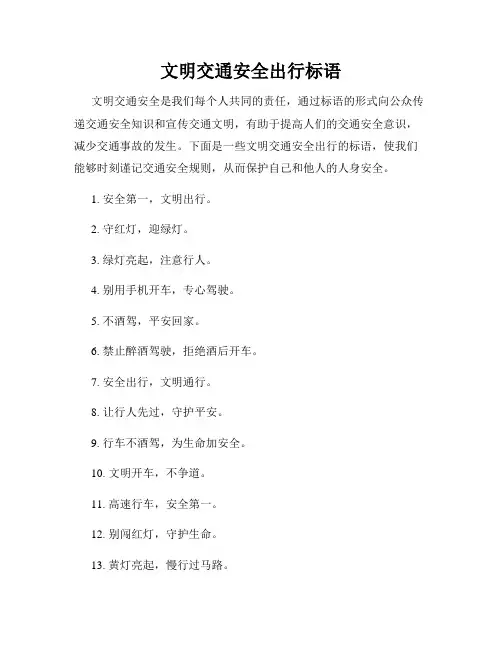 文明交通安全出行标语

文明交通安全是我们每个人共同的责任，通过标语的形式向公众传递交通安全知识和宣传交通文明，有助于提高人们的交通安全意识，减少交通事故的发生。下面是一些文明交通安全出行的标语，使我们能够时刻谨记交通安全规则，从而保护自己和他人的人身安全。

1. 安全第一，文明出行。

2. 守红灯，迎绿灯。

3. 绿灯亮起，注意行人。

4. 别用手机开车，专心驾驶。

5. 不酒驾，平安回家。

6. 禁止醉酒驾驶，拒绝酒后开车。

7. 安全出行，文明通行。

8. 让行人先过，守护平安。

9. 行车不酒驾，为生命加安全。

10. 文明开车，不争道。

11. 高速行车，安全第一。

12. 别闯红灯，守护生命。

13. 黄灯亮起，慢行过马路。